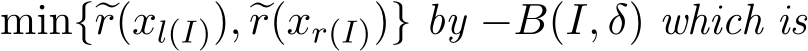 $\min\{\widetilde{r}(x_{l(I)}), \widetilde{r}(x_{r(I)})\}$ by $-B(I, \delta)$ which is